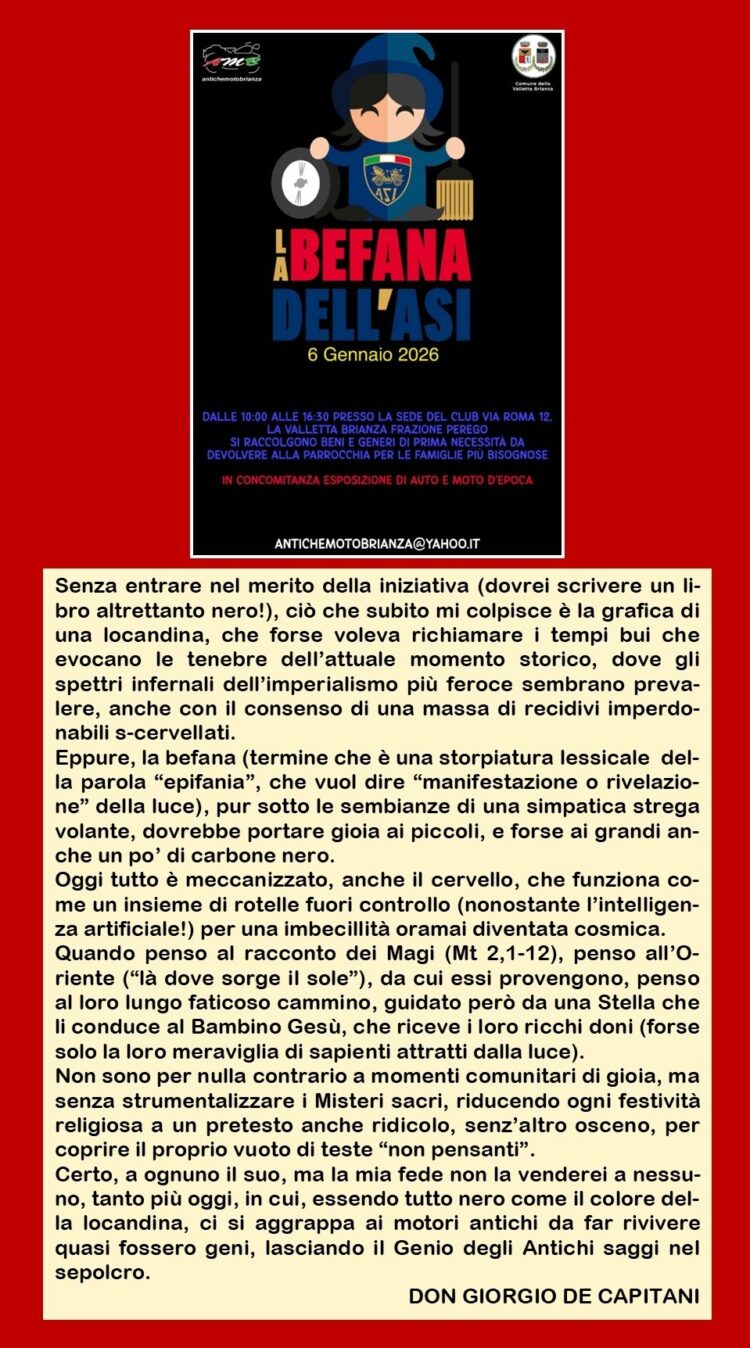 amb
antichemotobrianza

Comune della Valletta Brianza

ASI

LA BEFANA DELL'ASI

6 Gennaio 2026

DALLE 10:00 ALLE 16:30 PRESSO LA SEDE DEL CLUB VIA ROMA 12, LA VALLETTA BRIANZA FRAZIONE PEREGO SI RACCOLGONO BENI E GENERI DI PRIMA NECESSITÀ DA DEVOLVERE ALLA PARROCCHIA PER LE FAMIGLIE PIÙ BISOGNOSE

IN CONCOMITANZA ESPOSIZIONE DI AUTO E MOTO D'EPOCA

ANTICHEMOTOBRIANZA@YAHOO.IT

Senza entrare nel merito della iniziativa (dovrei scrivere un libro altrettanto nero!), ciò che subito mi colpisce è la grafica di una locandina, che forse voleva richiamare i tempi bui che evocano le tenebre dell'attuale momento storico, dove gli spettri infernali dell'imperialismo più feroce sembrano prevalere, anche con il consenso di una massa di recidivi imperdonabili s-cervellati.
Eppure, la befana (termine che è una storpiatura lessicale della parola "epifania", che vuol dire "manifestazione o rivelazione" della luce), pur sotto le sembianze di una simpatica strega volante, dovrebbe portare gioia ai piccoli, e forse ai grandi anche un po' di carbone nero.
Oggi tutto è meccanizzato, anche il cervello, che funziona come un insieme di rotelle fuori controllo (nonostante l'intelligenza artificiale!) per una imbecillità oramai diventata cosmica.
Quando penso al racconto dei Magi (Mt 2,1-12), penso all'Oriente ("là dove sorge il sole"), da cui essi provengono, penso al loro lungo faticoso cammino, guidato però da una Stella che li conduce al Bambino Gesù, che riceve i loro ricchi doni (forse solo la loro meraviglia di sapienti attratti dalla luce).
Non sono per nulla contrario a momenti comunitari di gioia, ma senza strumentalizzare i Misteri sacri, riducendo ogni festività religiosa a un pretesto anche ridicolo, senz'altro osceno, per coprire il proprio vuoto di teste "non pensanti".
Certo, a ognuno il suo, ma la mia fede non la venderei a nessuno, tanto più oggi, in cui, essendo tutto nero come il colore della locandina, ci si aggrappa ai motori antichi da far rivivere quasi fossero geni, lasciando il Genio degli Antichi saggi nel sepolcro.

DON GIORGIO DE CAPITANI